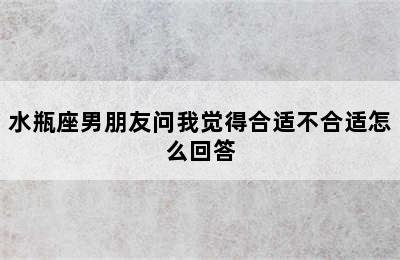 水瓶座男朋友问我觉得合适不合适怎么回答